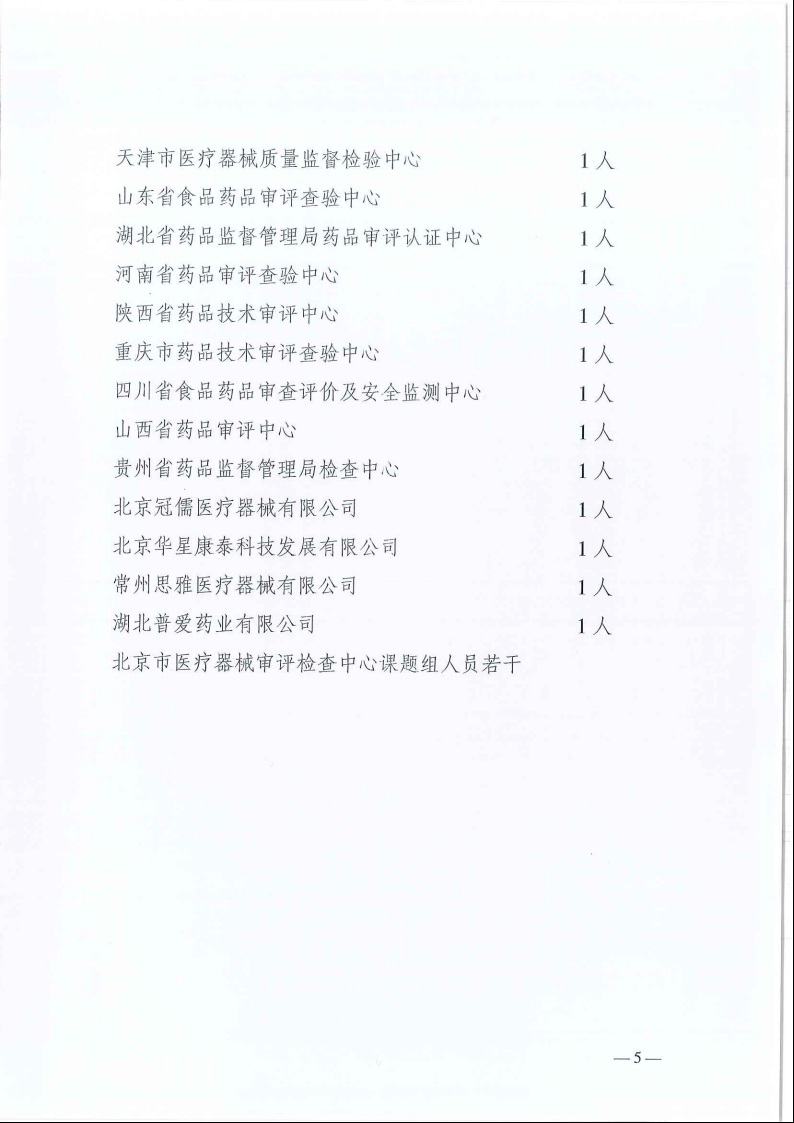 天津市医疗器械质量监督检验中心 1人
山东省食品药品审评查验中心 1人
湖北省药品监督管理局药品审评认证中心 1人
河南省药品审评查验中心 1人
陕西省药品技术审评中心 1人
重庆市药品技术审评查验中心 1人
四川省食品药品审查评价及安全监测中心 1人
山西省药品审评中心 1人
贵州省药品监督管理局检查中心 1人
北京冠儒医疗器械有限公司 1人
北京华星康泰科技发展有限公司 1人
常州思雅医疗器械有限公司 1人
湖北普爱药业有限公司 1人
北京市医疗器械审评检查中心课题组人员若干

—5—